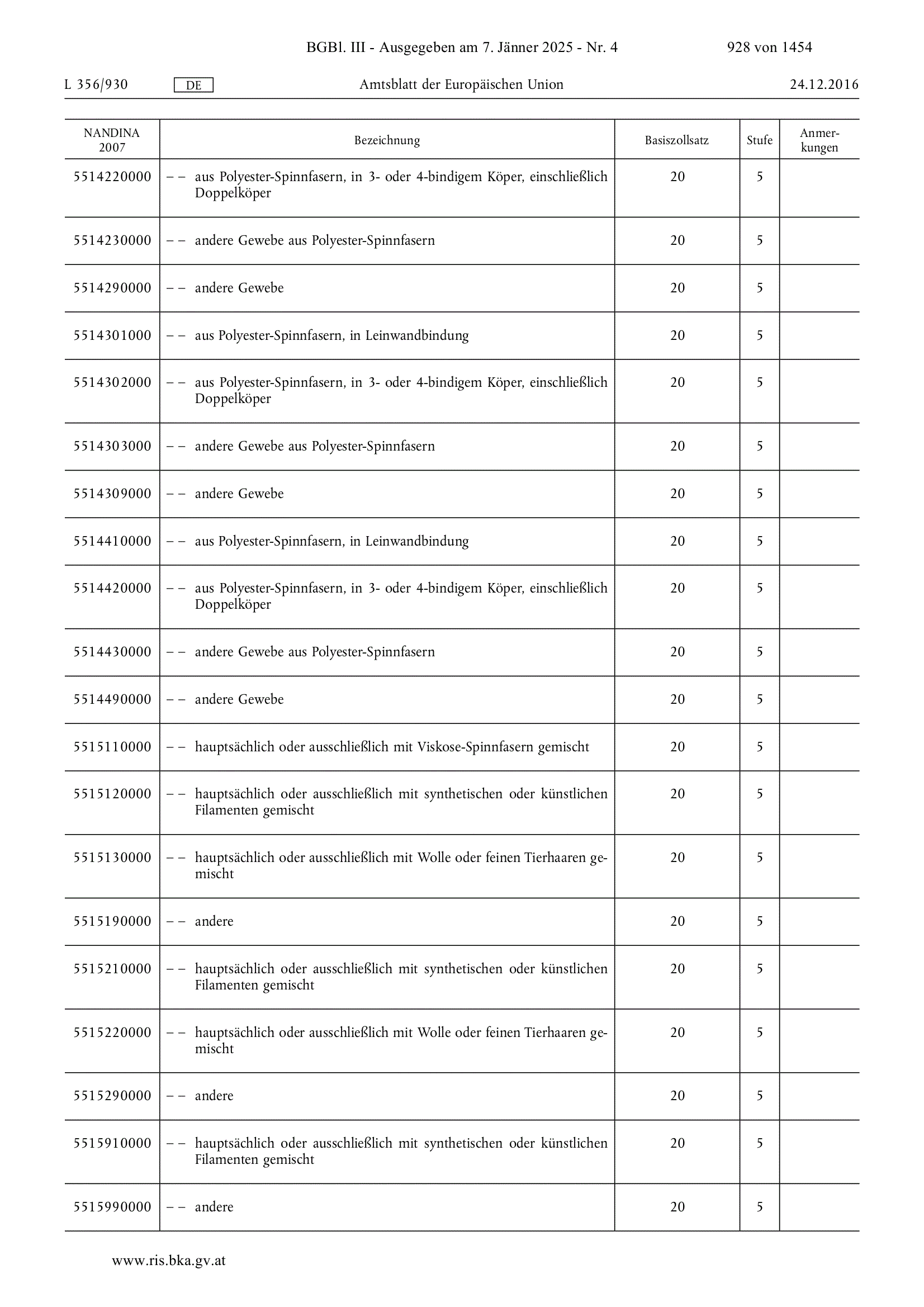 BGBl. III - Ausgegeben am 7. Jänner 2025 - Nr. 4 928 von 1454

L 356/930 DE Amtsblatt der Europäischen Union 24.12.2016

| NANDINA 2007 | Bezeichnung | Basiszollsatz | Stufe | Anmerkungen |
|---|---|---|---|---|
| 5514220000 | – – aus Polyester-Spinnfasern, in 3- oder 4-bindigem Köper, einschließlich Doppelköper | 20 | 5 | |
| 5514230000 | – – andere Gewebe aus Polyester-Spinnfasern | 20 | 5 | |
| 5514290000 | – – andere Gewebe | 20 | 5 | |
| 5514301000 | – – aus Polyester-Spinnfasern, in Leinwandbindung | 20 | 5 | |
| 5514302000 | – – aus Polyester-Spinnfasern, in 3- oder 4-bindigem Köper, einschließlich Doppelköper | 20 | 5 | |
| 5514303000 | – – andere Gewebe aus Polyester-Spinnfasern | 20 | 5 | |
| 5514309000 | – – andere Gewebe | 20 | 5 | |
| 5514410000 | – – aus Polyester-Spinnfasern, in Leinwandbindung | 20 | 5 | |
| 5514420000 | – – aus Polyester-Spinnfasern, in 3- oder 4-bindigem Köper, einschließlich Doppelköper | 20 | 5 | |
| 5514430000 | – – andere Gewebe aus Polyester-Spinnfasern | 20 | 5 | |
| 5514490000 | – – andere Gewebe | 20 | 5 | |
| 5515110000 | – – hauptsächlich oder ausschließlich mit Viskose-Spinnfasern gemischt | 20 | 5 | |
| 5515120000 | – – hauptsächlich oder ausschließlich mit synthetischen oder künstlichen Filamenten gemischt | 20 | 5 | |
| 5515130000 | – – hauptsächlich oder ausschließlich mit Wolle oder feinen Tierhaaren gemischt | 20 | 5 | |
| 5515190000 | – – andere | 20 | 5 | |
| 5515210000 | – – hauptsächlich oder ausschließlich mit synthetischen oder künstlichen Filamenten gemischt | 20 | 5 | |
| 5515220000 | – – hauptsächlich oder ausschließlich mit Wolle oder feinen Tierhaaren gemischt | 20 | 5 | |
| 5515290000 | – – andere | 20 | 5 | |
| 5515910000 | – – hauptsächlich oder ausschließlich mit synthetischen oder künstlichen Filamenten gemischt | 20 | 5 | |
| 5515990000 | – – andere | 20 | 5 | |

www.ris.bka.gv.at